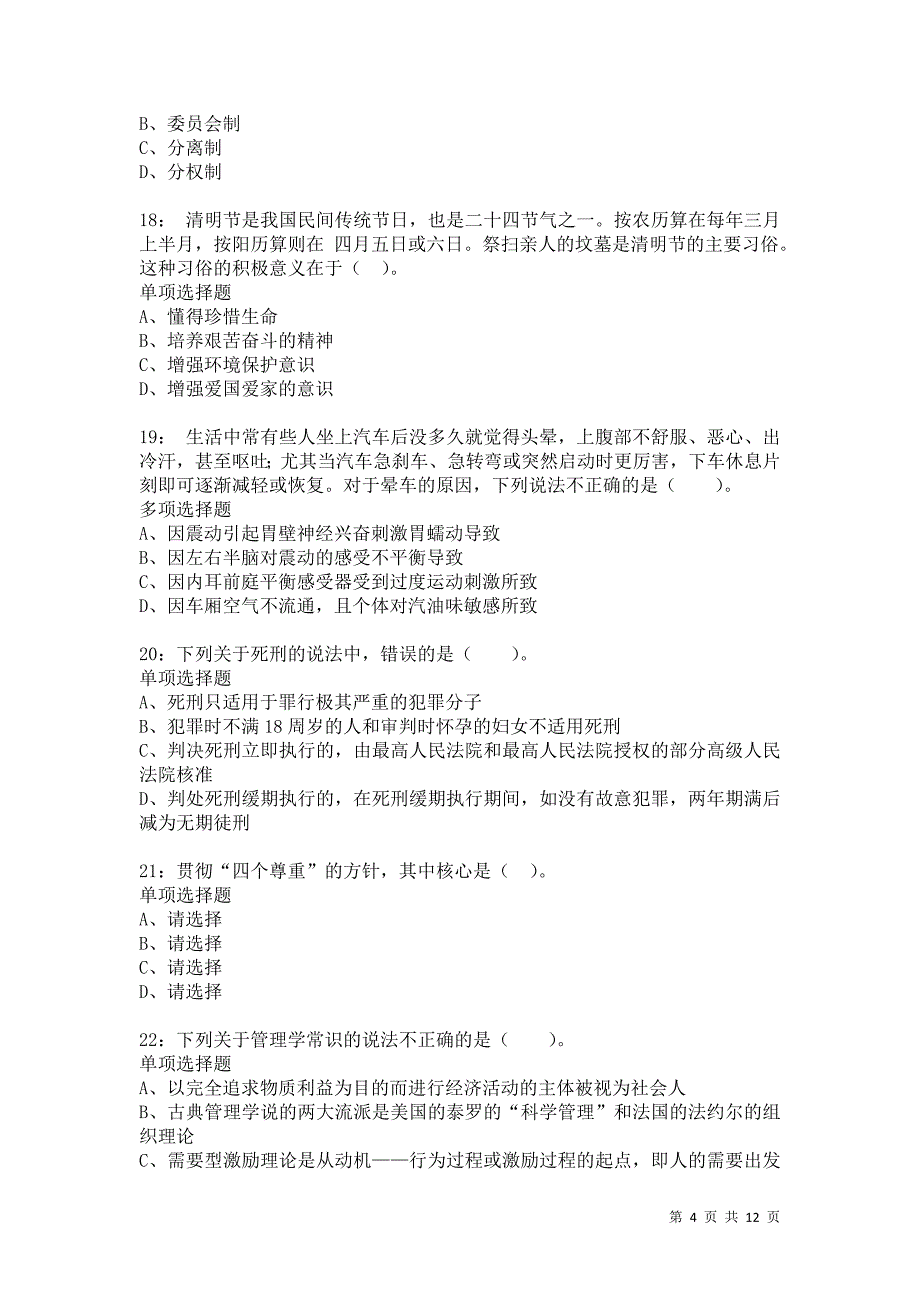 B、委员会制
C、分离制
D、分权制

18： 清明节是我国民间传统节日，也是二十四节气之一。按农历算在每年三月上半月，按阳历算则在 四月五日或六日。祭扫亲人的坟墓是清明节的主要习俗。这种习俗的积极意义在于（ ）。
单项选择题
A、懂得珍惜生命
B、培养艰苦奋斗的精神
C、增强环境保护意识
D、增强爱国爱家的意识

19： 生活中常有些人坐上汽车后没多久就觉得头晕，上腹部不舒服、恶心、出冷汗，甚至呕吐；尤其当汽车急刹车、急转弯或突然启动时更厉害，下车休息片刻即可逐渐减轻或恢复。对于晕车的原因，下列说法不正确的是（ ）。
多项选择题
A、因震动引起胃壁神经兴奋刺激胃蠕动导致
B、因左右半脑对震动的感受不平衡导致
C、因内耳前庭平衡感受器受到过度运动刺激所致
D、因车厢空气不流通，且个体对汽油味敏感所致

20：下列关于死刑的说法中，错误的是（ ）。
单项选择题
A、死刑只适用于罪行极其严重的犯罪分子
B、犯罪时不满 18 周岁的人和审判时怀孕的妇女不适用死刑
C、判决死刑立即执行的，由最高人民法院和最高人民法院授权的部分高级人民法院核准
D、判处死刑缓期执行的，在死刑缓期执行期间，如没有故意犯罪，两年期满后减为无期徒刑

21：贯彻“四个尊重”的方针，其中核心是（ ）。
单项选择题
A、请选择
B、请选择
C、请选择
D、请选择

22：下列关于管理学常识的说法不正确的是（ ）。
单项选择题
A、以完全追求物质利益为目的而进行经济活动的主体被视为社会人
B、古典管理学说的两大流派是美国的泰罗的“科学管理”和法国的法约尔的组织理论
C、需要型激励理论是从动机——行为过程或激励过程的起点，即人的需要出发

第 4 页 共 12 页